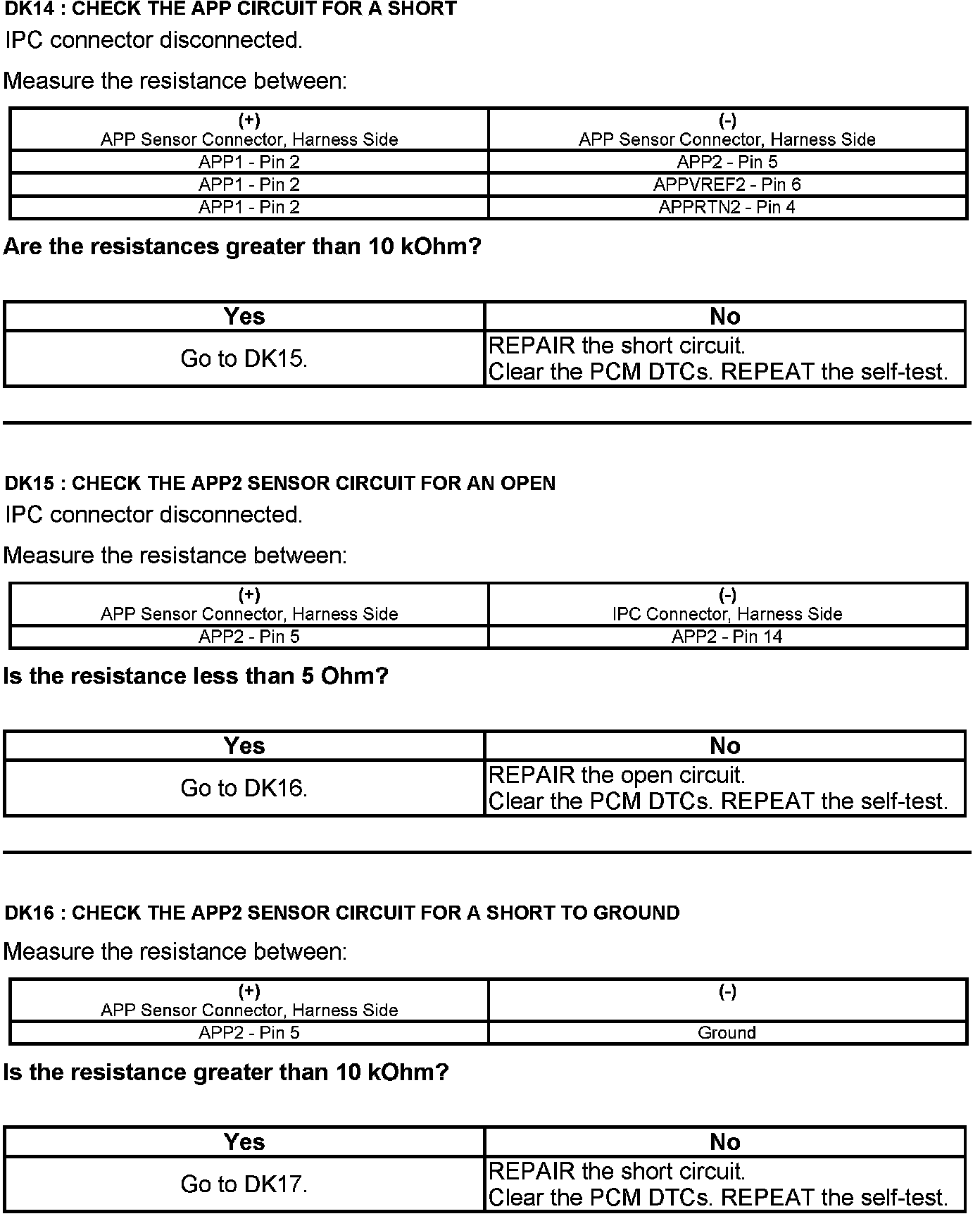 DK14 : CHECK THE APP CIRCUIT FOR A SHORT

IPC connector disconnected.

Measure the resistance between:

| (+) APP Sensor Connector, Harness Side | (-) APP Sensor Connector, Harness Side |
|---|---|
| APP1 - Pin 2 | APP2 - Pin 5 |
| APP1 - Pin 2 | APPVREF2 - Pin 6 |
| APP1 - Pin 2 | APPRTN2 - Pin 4 |

Are the resistances greater than 10 kOhm?

| Yes | No |
|---|---|
| Go to DK15. | REPAIR the short circuit. Clear the PCM DTCs. REPEAT the self-test. |

DK15 : CHECK THE APP2 SENSOR CIRCUIT FOR AN OPEN

IPC connector disconnected.

Measure the resistance between:

| (+) APP Sensor Connector, Harness Side | (-) IPC Connector, Harness Side |
|---|---|
| APP2 - Pin 5 | APP2 - Pin 14 |

Is the resistance less than 5 Ohm?

| Yes | No |
|---|---|
| Go to DK16. | REPAIR the open circuit. Clear the PCM DTCs. REPEAT the self-test. |

DK16 : CHECK THE APP2 SENSOR CIRCUIT FOR A SHORT TO GROUND

Measure the resistance between:

| (+) APP Sensor Connector, Harness Side | (-) |
|---|---|
| APP2 - Pin 5 | Ground |

Is the resistance greater than 10 kOhm?

| Yes | No |
|---|---|
| Go to DK17. | REPAIR the short circuit. Clear the PCM DTCs. REPEAT the self-test. |